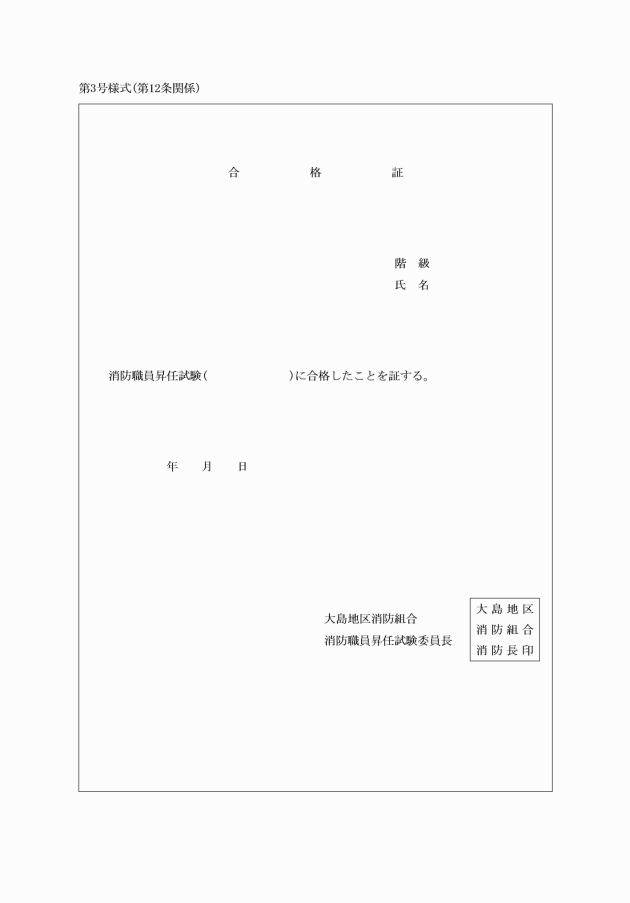 第3号様式(第12条関係)

合　格　証

階　級
氏　名

消防職員昇任試験(　　　　　　)に合格したことを証する。

年　月　日

大島地区消防組合
消防職員昇任試験委員長

大島地区
消防組合
消防長印